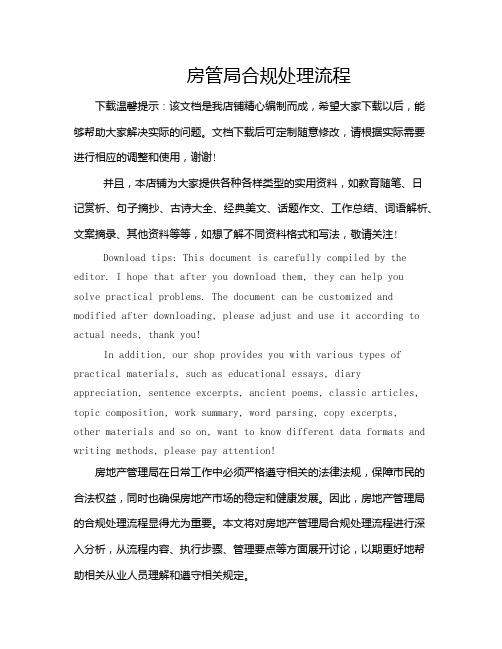 房管局合规处理流程

下载温馨提示：该文档是我店铺精心编制而成，希望大家下载以后，能够帮助大家解决实际的问题。文档下载后可定制随意修改，请根据实际需要进行相应的调整和使用，谢谢！

并且，本店铺为大家提供各种各样类型的实用资料，如教育随笔、日记赏析、句子摘抄、古诗大全、经典美文、话题作文、工作总结、词语解析、文案摘录、其他资料等等，如想了解不同资料格式和写法，敬请关注！

Download tips: This document is carefully compiled by the editor. I hope that after you download them, they can help you solve practical problems. The document can be customized and modified after downloading, please adjust and use it according to actual needs, thank you!

In addition, our shop provides you with various types of practical materials, such as educational essays, diary appreciation, sentence excerpts, ancient poems, classic articles, topic composition, work summary, word parsing, copy excerpts, other materials and so on, want to know different data formats and writing methods, please pay attention!

房地产管理局在日常工作中必须严格遵守相关的法律法规，保障市民的合法权益，同时也确保房地产市场的稳定和健康发展。因此，房地产管理局的合规处理流程显得尤为重要。本文将对房地产管理局合规处理流程进行深入分析，从流程内容、执行步骤、管理要点等方面展开讨论，以期更好地帮助相关从业人员理解和遵守相关规定。